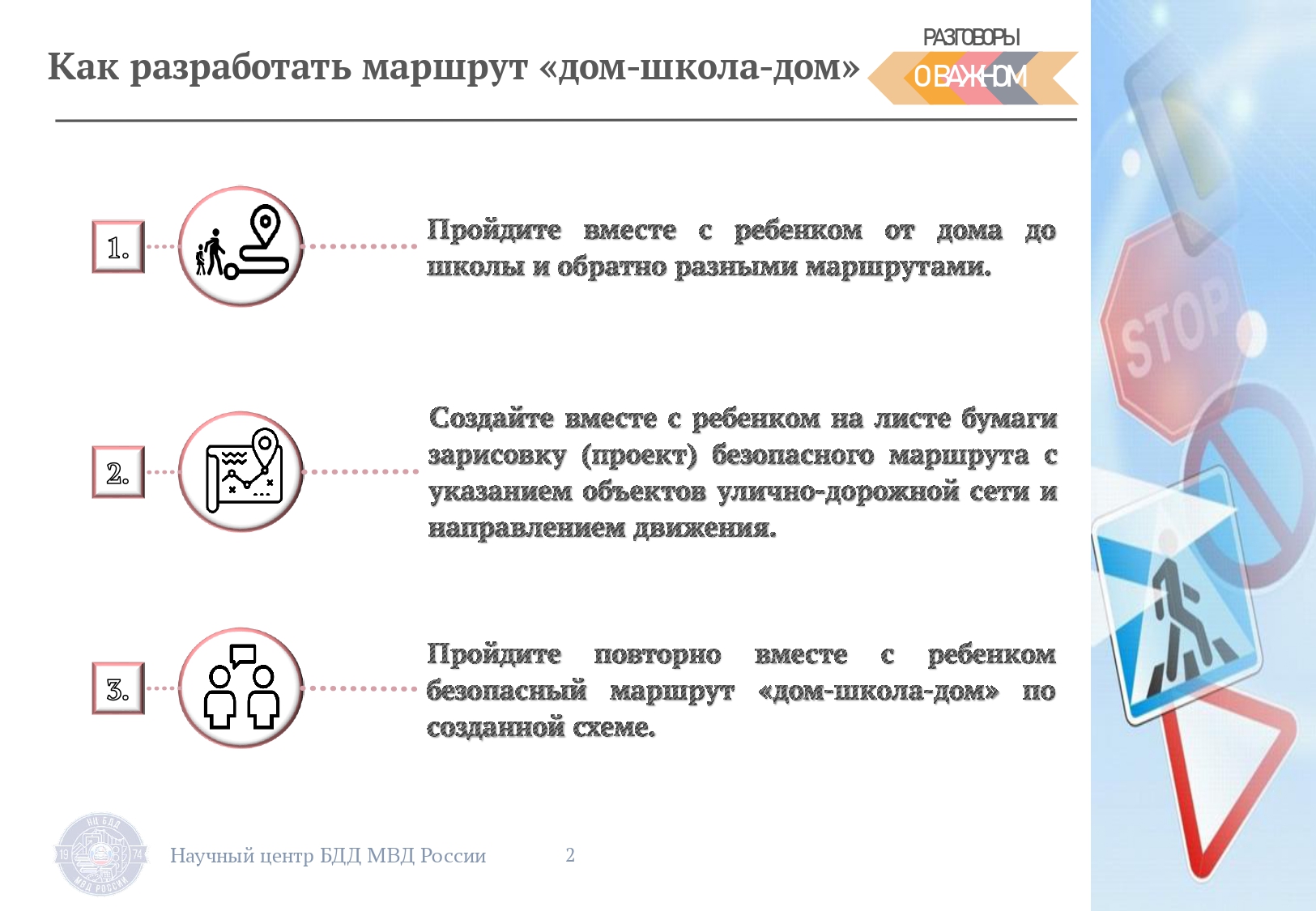 Как разработать маршрут «дом-школа-дом»

РАЗГОВОРЫ
О ВАЖНОМ

1.

Пройдите вместе с ребенком от дома до школы и обратно разными маршрутами.

2.

Создайте вместе с ребенком на листе бумаги зарисовку (проект) безопасного маршрута с указанием объектов улично-дорожной сети и направлением движения.

3.

Пройдите повторно вместе с ребенком безопасный маршрут «дом-школа-дом» по созданной схеме.

STOP

НЦ БДД 19 74 МВД РОССИИ

Научный центр БДД МВД России

2